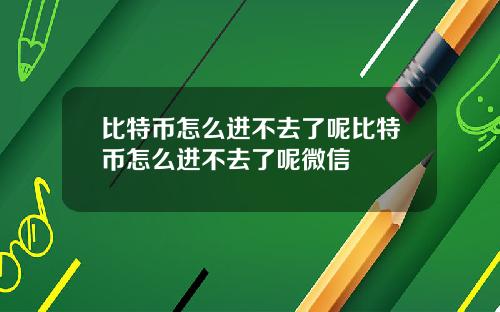 比特币怎么进不去了呢比特币怎么进不去了呢微信